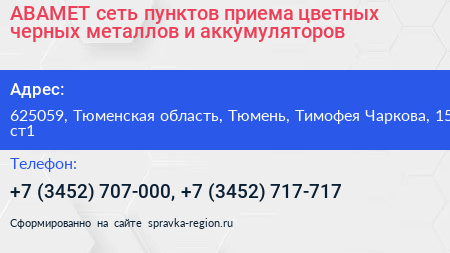 АВАМЕТ сеть пунктов приема цветных черных металлов и аккумуляторов

Адрес:

625059, Тюменская область, Тюмень, Тимофея Чаркова, 15 ст1

Телефон:

+7 (3452) 707-000, +7 (3452) 717-717

Сформированно на сайте spravka-region.ru